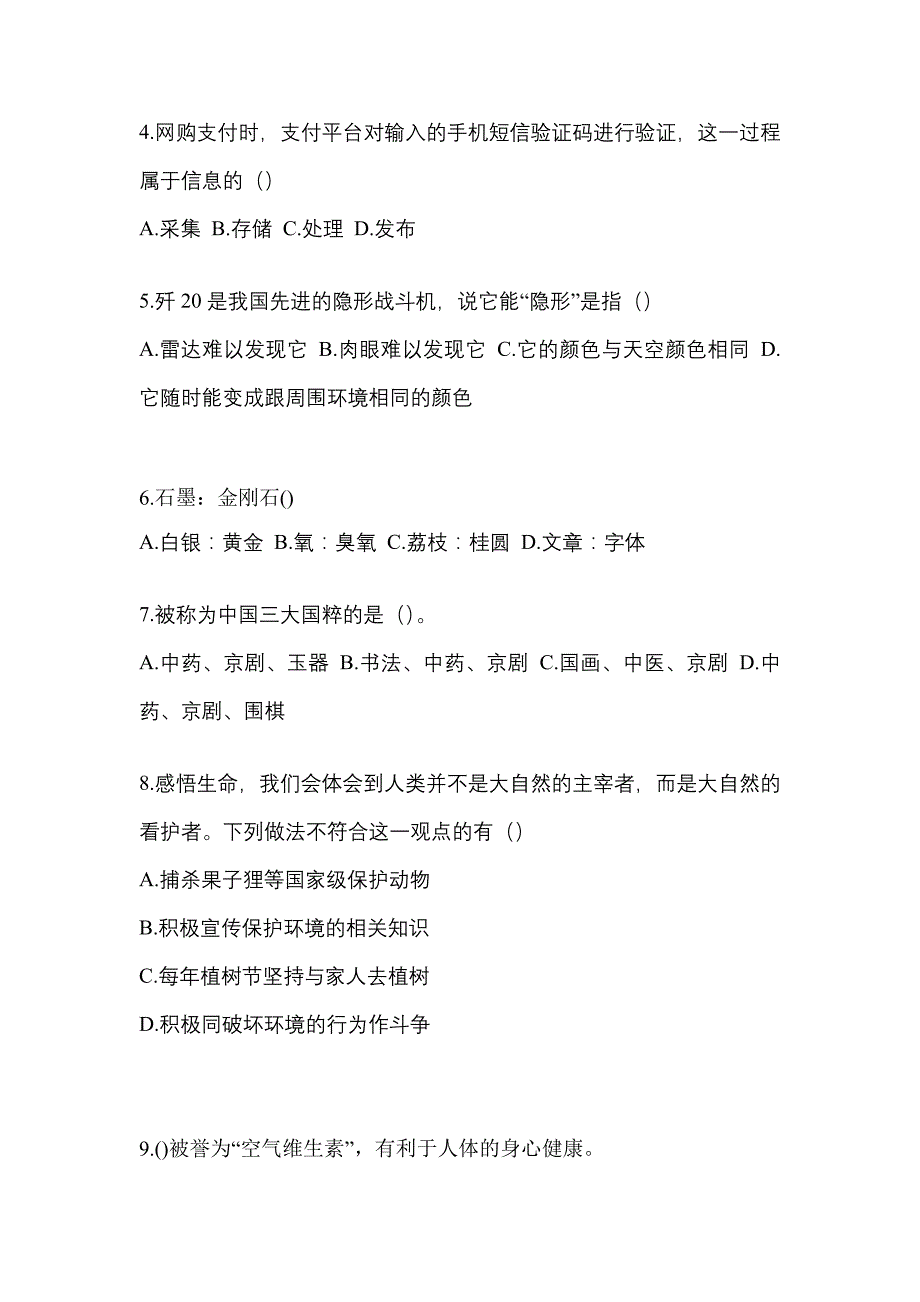 4.网购支付时，支付平台对输入的手机短信验证码进行验证，这一过程属于信息的（）

A.采集 B.存储 C.处理 D.发布

5.歼 20 是我国先进的隐形战斗机，说它能“隐形”是指（）

A.雷达难以发现它 B.肉眼难以发现它 C.它的颜色与天空颜色相同 D.它随时能变成跟周围环境相同的颜色

6.石墨：金刚石()

A.白银：黄金 B.氧：臭氧 C.荔枝：桂圆 D.文章：字体

7.被称为中国三大国粹的是（）。

A.中药、京剧、玉器 B.书法、中药、京剧 C.国画、中医、京剧 D.中药、京剧、围棋

8.感悟生命，我们会体会到人类并不是大自然的主宰者，而是大自然的看护者。下列做法不符合这一观点的有（）

A.捕杀果子狸等国家级保护动物

B.积极宣传保护环境的相关知识

C.每年植树节坚持与家人去植树

D.积极同破坏环境的行为作斗争

9.()被誉为“空气维生素”，有利于人体的身心健康。